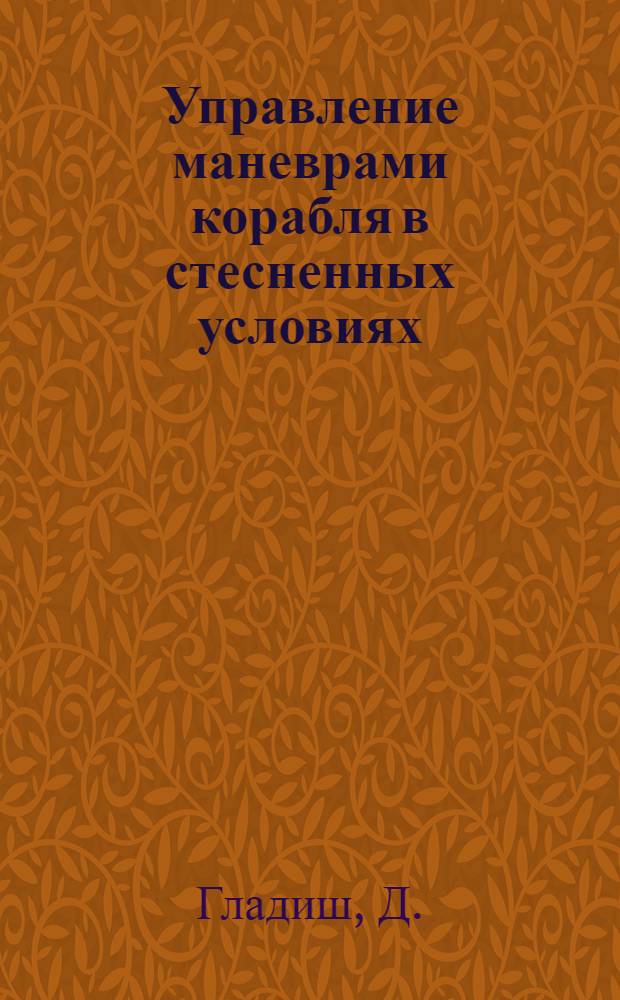 Управление маневрами корабля в стесненных условиях

Гладиш, Д.